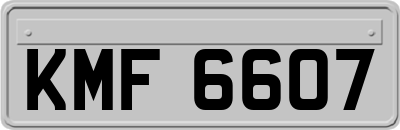 KMF 6607